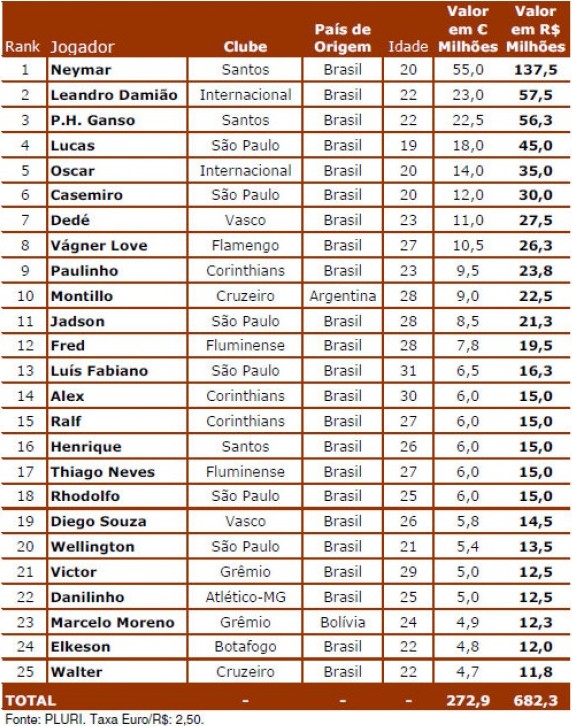 | Rank | Jogador | Clube | País de Origem | Idade | Valor em € Milhões | Valor em R$ Milhões |
|---|---|---|---|---|---|---|
| 1 | Neymar | Santos | Brasil | 20 | 55,0 | 137,5 |
| 2 | Leandro Damião | Internacional | Brasil | 22 | 23,0 | 57,5 |
| 3 | P.H. Ganso | Santos | Brasil | 22 | 22,5 | 56,3 |
| 4 | Lucas | São Paulo | Brasil | 19 | 18,0 | 45,0 |
| 5 | Oscar | Internacional | Brasil | 20 | 14,0 | 35,0 |
| 6 | Casemiro | São Paulo | Brasil | 20 | 12,0 | 30,0 |
| 7 | Dedé | Vasco | Brasil | 23 | 11,0 | 27,5 |
| 8 | Vágner Love | Flamengo | Brasil | 27 | 10,5 | 26,3 |
| 9 | Paulinho | Corinthians | Brasil | 23 | 9,5 | 23,8 |
| 10 | Montillo | Cruzeiro | Argentina | 28 | 9,0 | 22,5 |
| 11 | Jadson | São Paulo | Brasil | 28 | 8,5 | 21,3 |
| 12 | Fred | Fluminense | Brasil | 28 | 7,8 | 19,5 |
| 13 | Luís Fabiano | São Paulo | Brasil | 31 | 6,5 | 16,3 |
| 14 | Alex | Corinthians | Brasil | 30 | 6,0 | 15,0 |
| 15 | Ralf | Corinthians | Brasil | 27 | 6,0 | 15,0 |
| 16 | Henrique | Santos | Brasil | 26 | 6,0 | 15,0 |
| 17 | Thiago Neves | Fluminense | Brasil | 27 | 6,0 | 15,0 |
| 18 | Rhodolfo | São Paulo | Brasil | 25 | 6,0 | 15,0 |
| 19 | Diego Souza | Vasco | Brasil | 26 | 5,8 | 14,5 |
| 20 | Wellington | São Paulo | Brasil | 21 | 5,4 | 13,5 |
| 21 | Victor | Grêmio | Brasil | 29 | 5,0 | 12,5 |
| 22 | Danilinho | Atlético-MG | Brasil | 25 | 5,0 | 12,5 |
| 23 | Marcelo Moreno | Grêmio | Bolívia | 24 | 4,9 | 12,3 |
| 24 | Elkeson | Botafogo | Brasil | 22 | 4,8 | 12,0 |
| 25 | Walter | Cruzeiro | Brasil | 22 | 4,7 | 11,8 |
| TOTAL | | - | - | - | 272,9 | 682,3 |

Fonte: PLURI. Taxa Euro/R$: 2,50.